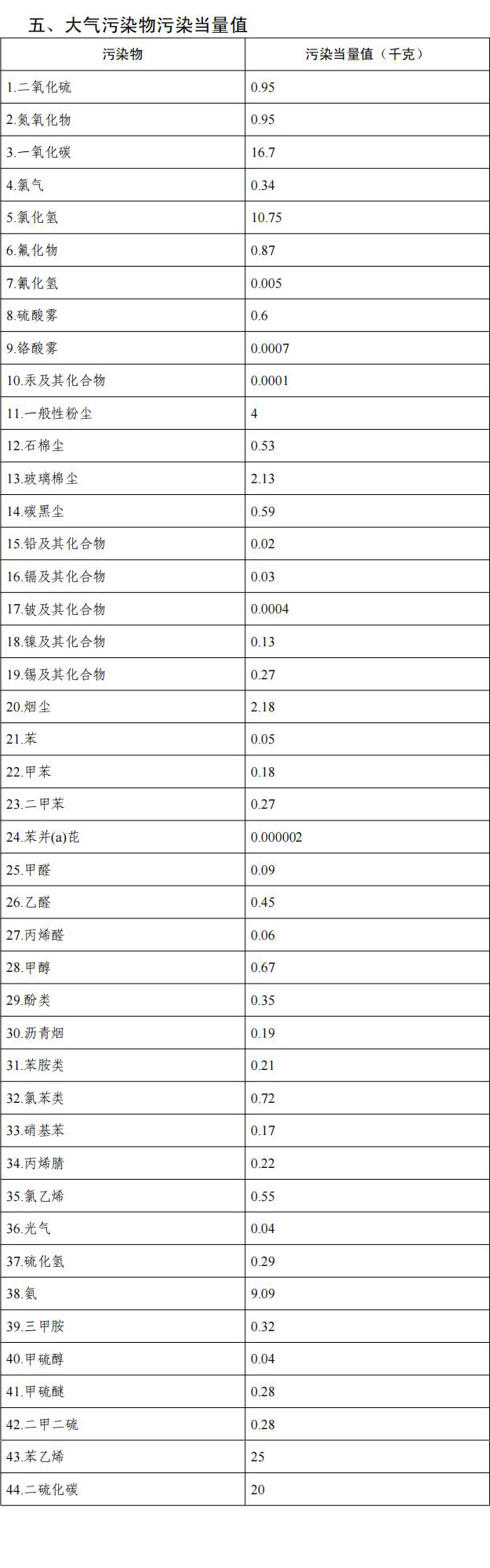 五、大气污染物污染当量值

| 污染物 | 污染当量值（千克） |
|---|---|
| 1.二氧化硫 | 0.95 |
| 2.氮氧化物 | 0.95 |
| 3.一氧化碳 | 16.7 |
| 4.氯气 | 0.34 |
| 5.氯化氢 | 10.75 |
| 6.氟化物 | 0.87 |
| 7.氰化氢 | 0.005 |
| 8.硫酸雾 | 0.6 |
| 9.铬酸雾 | 0.0007 |
| 10.汞及其化合物 | 0.0001 |
| 11.一般性粉尘 | 4 |
| 12.石棉尘 | 0.53 |
| 13.玻璃棉尘 | 2.13 |
| 14.碳黑尘 | 0.59 |
| 15.铅及其化合物 | 0.02 |
| 16.镉及其化合物 | 0.03 |
| 17.铍及其化合物 | 0.0004 |
| 18.镍及其化合物 | 0.13 |
| 19.锡及其化合物 | 0.27 |
| 20.烟尘 | 2.18 |
| 21.苯 | 0.05 |
| 22.甲苯 | 0.18 |
| 23.二甲苯 | 0.27 |
| 24.苯并(a)芘 | 0.000002 |
| 25.甲醛 | 0.09 |
| 26.乙醛 | 0.45 |
| 27.丙烯醛 | 0.06 |
| 28.甲醇 | 0.67 |
| 29.酚类 | 0.35 |
| 30.沥青烟 | 0.19 |
| 31.苯胺类 | 0.21 |
| 32.氯苯类 | 0.72 |
| 33.硝基苯 | 0.17 |
| 34.丙烯腈 | 0.22 |
| 35.氯乙烯 | 0.55 |
| 36.光气 | 0.04 |
| 37.硫化氢 | 0.29 |
| 38.氨 | 9.09 |
| 39.三甲胺 | 0.32 |
| 40.甲硫醇 | 0.04 |
| 41.甲硫醚 | 0.28 |
| 42.二甲二硫 | 0.28 |
| 43.苯乙烯 | 25 |
| 44.二硫化碳 | 20 |